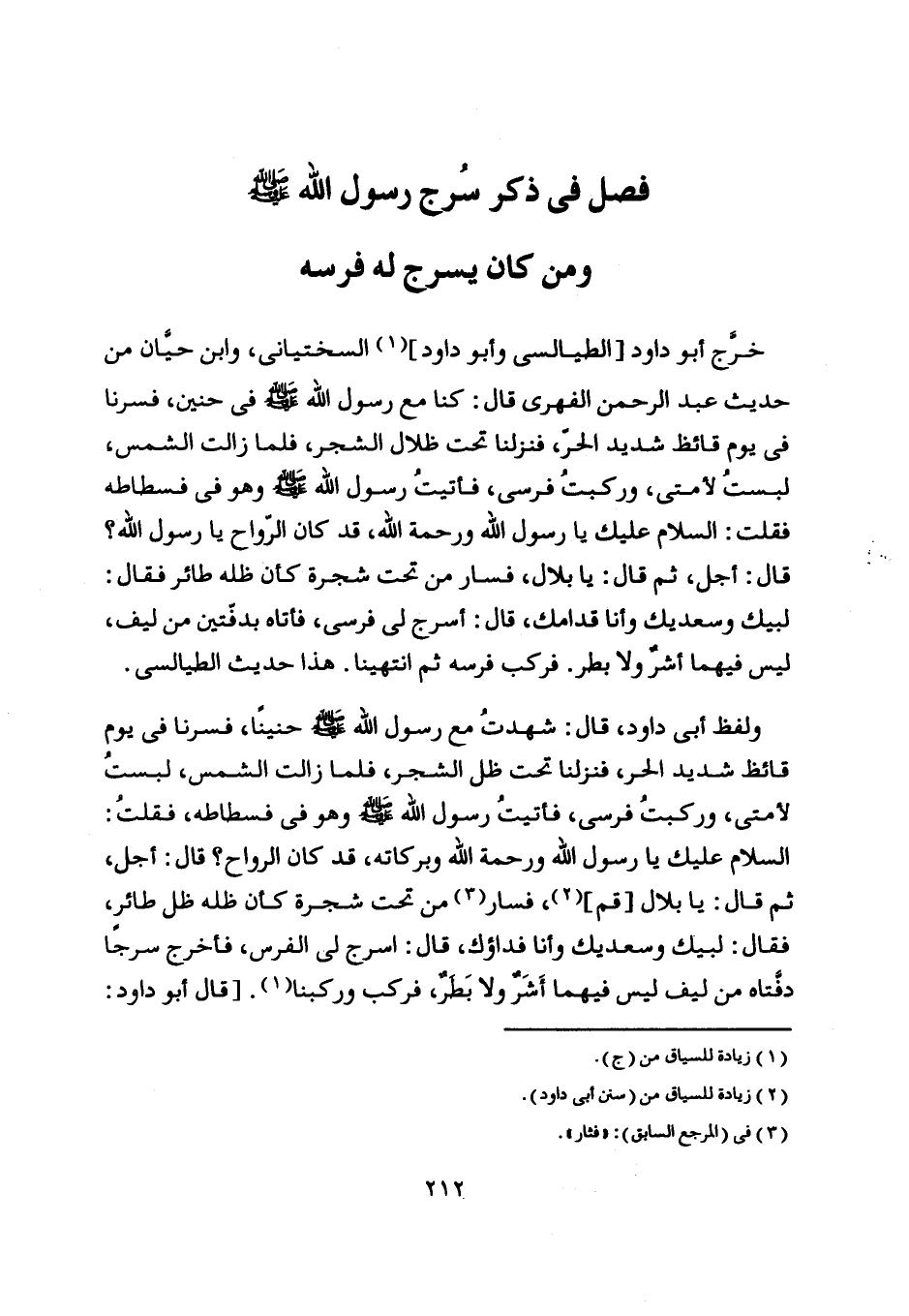 فصل فى ذكر سُرج رسول الله ﷺ

ومن كان يسرج له فرسه

خرَّج أبو داود [الطيالسى وأبو داود](١) السختيانى، وابن حيَّان من حديث عبد الرحمن الفهرى قال: كنا مع رسول الله ﷺ فى حنين، فسرنا فى يوم قائظ شديد الحرّ، فنزلنا تحت ظلال الشجر، فلما زالت الشمس، لبستُ لأمتى، وركبتُ فرسى، فأتيتُ رسول الله ﷺ وهو فى فسطاطه فقلت: السلام عليك يا رسول الله ورحمة الله، قد كان الرّواح يا رسول الله؟ قال: أجل، ثم قال: يا بلال، فسار من تحت شجرة كأن ظله طائر فقال: لبيك وسعديك وأنا قدامك، قال: أسرج لى فرسى، فأتاه بدفّتين من ليف، ليس فيهما أشرٌ ولا بطر. فركب فرسه ثم انتهينا. هذا حديث الطيالسى.

ولفظ أبى داود، قال: شهدتُ مع رسول الله ﷺ حنينًا، فسرنا فى يوم قائظ شديد الحر، فنزلنا تحت ظل الشجر، فلما زالت الشمس، لبستُ لأمتى، وركبتُ فرسى، فأتيتُ رسول الله ﷺ وهو فى فسطاطه، فقلتُ: السلام عليك يا رسول الله ورحمة الله وبركاته، قد كان الرواح؟ قال: أجل، ثم قال: يا بلال [قم](٢)، فسار(٣) من تحت شجرة كأن ظله ظل طائر، فقال: لبيك وسعديك وأنا فداؤك، قال: اسرج لى الفرس، فأخرج سرجًا دفَّتاه من ليف ليس فيهما أَشَرٌ ولا بَطَرٌ، فركب وركبنا(١). [قال أبو داود:

(١) زيادة للسياق من (ج).

(٢) زيادة للسياق من (سنن أبى داود).

(٣) فى (المرجع السابق): «فثار».

٢١٢